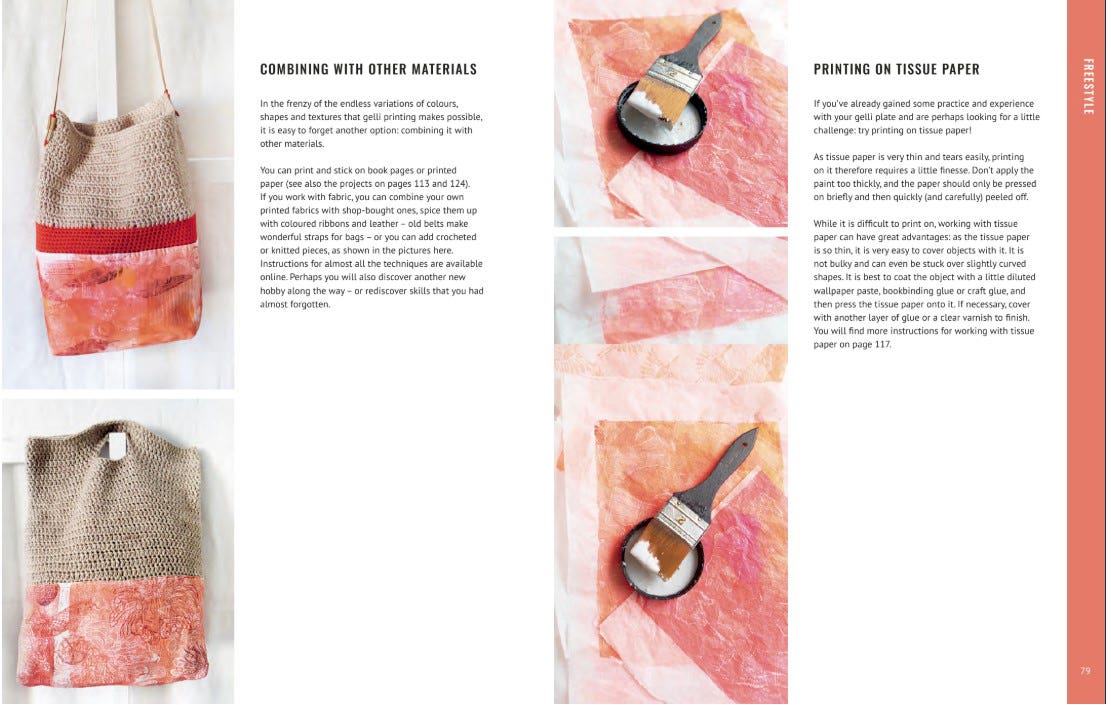 COMBINING WITH OTHER MATERIALS

In the frenzy of the endless variations of colours, shapes and textures that gelli printing makes possible, it is easy to forget another option: combining it with other materials.

You can print and stick on book pages or printed paper (see also the projects on pages 113 and 124). If you work with fabric, you can combine your own printed fabrics with shop-bought ones, spice them up with coloured ribbons and leather – old belts make wonderful straps for bags – or you can add crocheted or knitted pieces, as shown in the pictures here. Instructions for almost all the techniques are available online. Perhaps you will also discover another new hobby along the way – or rediscover skills that you had almost forgotten.

PRINTING ON TISSUE PAPER

If you've already gained some practice and experience with your gelli plate and are perhaps looking for a little challenge: try printing on tissue paper!

As tissue paper is very thin and tears easily, printing on it therefore requires a little finesse. Don't apply the paint too thickly, and the paper should only be pressed on briefly and then quickly (and carefully) peeled off.

While it is difficult to print on, working with tissue paper can have great advantages: as the tissue paper is so thin, it is very easy to cover objects with it. It is not bulky and can even be stuck over slightly curved shapes. It is best to coat the object with a little diluted wallpaper paste, bookbinding glue or craft glue, and then press the tissue paper onto it. If necessary, cover with another layer of glue or a clear varnish to finish. You will find more instructions for working with tissue paper on page 117.

FREESTYLE

79